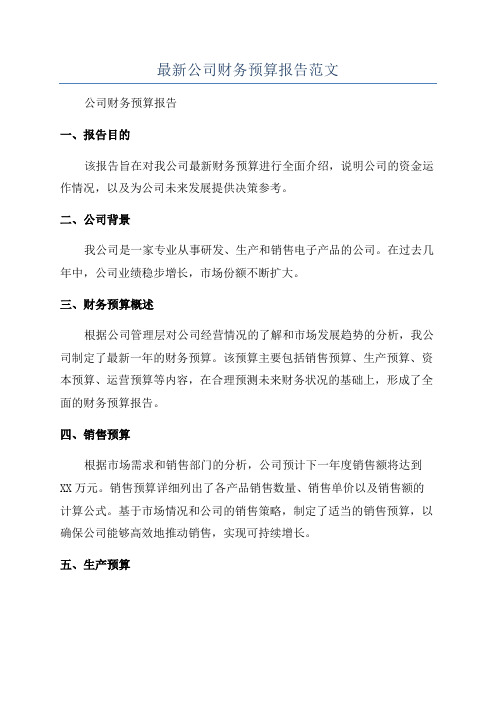 最新公司财务预算报告范文

公司财务预算报告

一、报告目的

该报告旨在对我公司最新财务预算进行全面介绍，说明公司的资金运作情况，以及为公司未来发展提供决策参考。

二、公司背景

我公司是一家专业从事研发、生产和销售电子产品的公司。在过去几年中，公司业绩稳步增长，市场份额不断扩大。

三、财务预算概述

根据公司管理层对公司经营情况的了解和市场发展趋势的分析，我公司制定了最新一年的财务预算。该预算主要包括销售预算、生产预算、资本预算、运营预算等内容，在合理预测未来财务状况的基础上，形成了全面的财务预算报告。

四、销售预算

根据市场需求和销售部门的分析，公司预计下一年度销售额将达到XX万元。销售预算详细列出了各产品销售数量、销售单价以及销售额的计算公式。基于市场情况和公司的销售策略，制定了适当的销售预算，以确保公司能够高效地推动销售，实现可持续增长。

五、生产预算